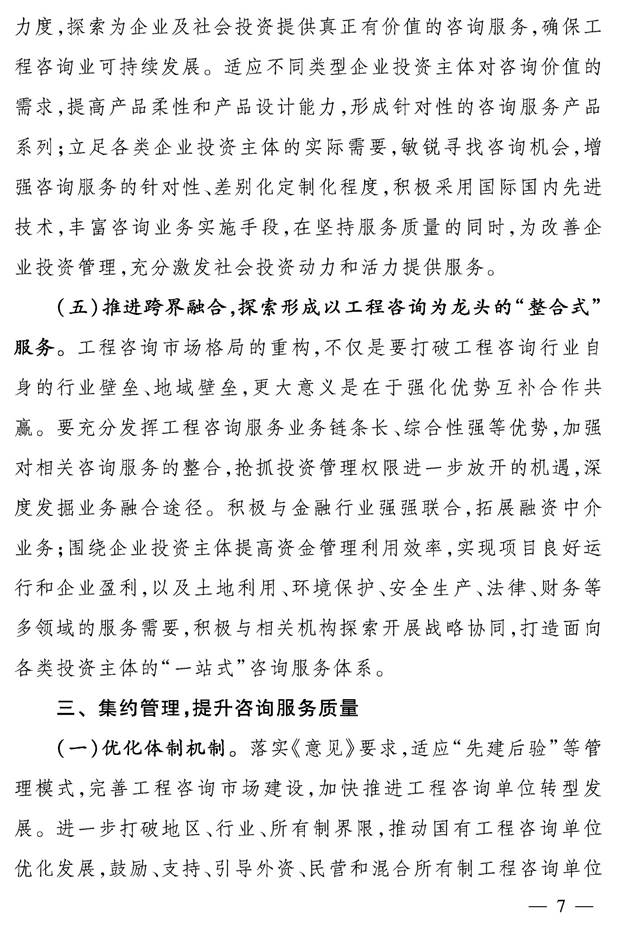 力度，探索为企业及社会投资提供真正有价值的咨询服务，确保工程咨询业可持续发展。适应不同类型企业投资主体对咨询价值的需求，提高产品柔性和产品设计能力，形成针对性的咨询服务产品系列；立足各类企业投资主体的实际需要，敏锐寻找咨询机会，增强咨询服务的针对性、差别化定制化程度，积极采用国际国内先进技术，丰富咨询业务实施手段，在坚持服务质量的同时，为改善企业投资管理，充分激发社会投资动力和活力提供服务。

（五）推进跨界融合，探索形成以工程咨询为龙头的“整合式”服务。工程咨询市场格局的重构，不仅是要打破工程咨询行业自身的行业壁垒、地域壁垒，更大意义是在于强化优势互补合作共赢。要充分发挥工程咨询服务业务链条长、综合性强等优势，加强对相关咨询服务的整合，抢抓投资管理权限进一步放开的机遇，深度发掘业务融合途径。积极与金融行业强强联合，拓展融资中介业务；围绕企业投资主体提高资金管理利用效率，实现项目良好运行和企业盈利，以及土地利用、环境保护、安全生产、法律、财务等多领域的服务需要，积极与相关机构探索开展战略协同，打造面向各类投资主体的“一站式”咨询服务体系。

三、集约管理，提升咨询服务质量

（一）优化体制机制。落实《意见》要求，适应“先建后验”等管理模式，完善工程咨询市场建设，加快推进工程咨询单位转型发展。进一步打破地区、行业、所有制界限，推动国有工程咨询单位优化发展，鼓励、支持、引导外资、民营和混合所有制工程咨询单位

— 7 —